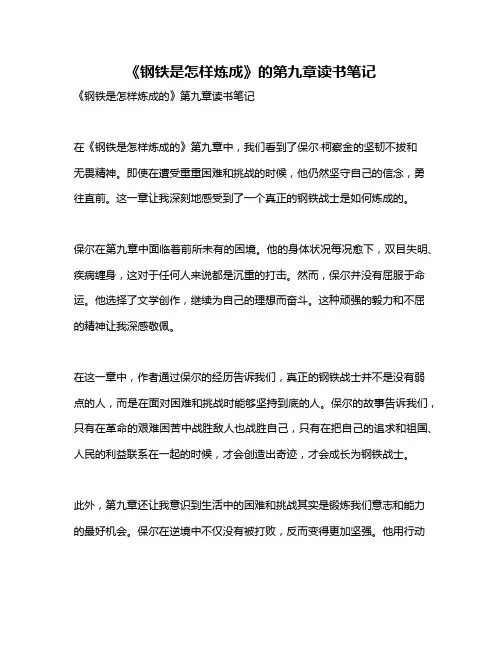 《钢铁是怎样炼成》的第九章读书笔记

《钢铁是怎样炼成的》第九章读书笔记

在《钢铁是怎样炼成的》第九章中，我们看到了保尔·柯察金的坚韧不拔和无畏精神。即使在遭受重重困难和挑战的时候，他仍然坚守自己的信念，勇往直前。这一章让我深刻地感受到了一个真正的钢铁战士是如何炼成的。

保尔在第九章中面临着前所未有的困境。他的身体状况每况愈下，双目失明、疾病缠身，这对于任何人来说都是沉重的打击。然而，保尔并没有屈服于命运。他选择了文学创作，继续为自己的理想而奋斗。这种顽强的毅力和不屈的精神让我深感敬佩。

在这一章中，作者通过保尔的经历告诉我们，真正的钢铁战士并不是没有弱点的人，而是在面对困难和挑战时能够坚持到底的人。保尔的故事告诉我们，只有在革命的艰难困苦中战胜敌人也战胜自己，只有在把自己的追求和祖国、人民的利益联系在一起的时候，才会创造出奇迹，才会成长为钢铁战士。

此外，第九章还让我意识到生活中的困难和挑战其实是锻炼我们意志和能力的最好机会。保尔在逆境中不仅没有被打败，反而变得更加坚强。他用行动